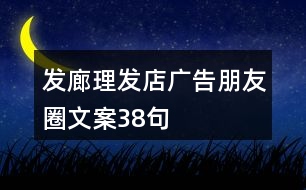 发廊理发店广告朋友圈文案38句